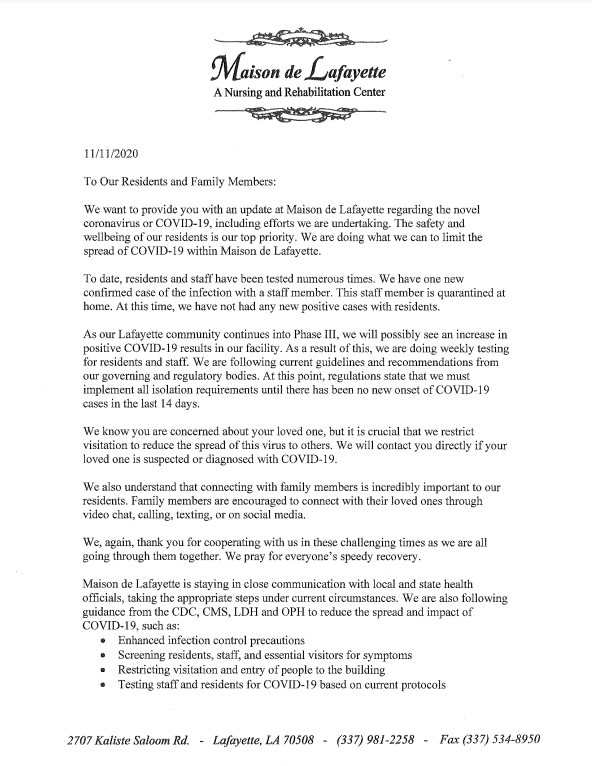 Maison de Lafayette
A Nursing and Rehabilitation Center

11/11/2020

To Our Residents and Family Members:

We want to provide you with an update at Maison de Lafayette regarding the novel coronavirus or COVID-19, including efforts we are undertaking. The safety and wellbeing of our residents is our top priority. We are doing what we can to limit the spread of COVID-19 within Maison de Lafayette.

To date, residents and staff have been tested numerous times. We have one new confirmed case of the infection with a staff member. This staff member is quarantined at home. At this time, we have not had any new positive cases with residents.

As our Lafayette community continues into Phase III, we will possibly see an increase in positive COVID-19 results in our facility. As a result of this, we are doing weekly testing for residents and staff. We are following current guidelines and recommendations from our governing and regulatory bodies. At this point, regulations state that we must implement all isolation requirements until there has been no new onset of COVID-19 cases in the last 14 days.

We know you are concerned about your loved one, but it is crucial that we restrict visitation to reduce the spread of this virus to others. We will contact you directly if your loved one is suspected or diagnosed with COVID-19.

We also understand that connecting with family members is incredibly important to our residents. Family members are encouraged to connect with their loved ones through video chat, calling, texting, or on social media.

We, again, thank you for cooperating with us in these challenging times as we are all going through them together. We pray for everyone's speedy recovery.

Maison de Lafayette is staying in close communication with local and state health officials, taking the appropriate steps under current circumstances. We are also following guidance from the CDC, CMS, LDH and OPH to reduce the spread and impact of COVID-19, such as:
• Enhanced infection control precautions
• Screening residents, staff, and essential visitors for symptoms
• Restricting visitation and entry of people to the building
• Testing staff and residents for COVID-19 based on current protocols

2707 Kaliste Saloom Rd. - Lafayette, LA 70508 - (337) 981-2258 - Fax (337) 534-8950